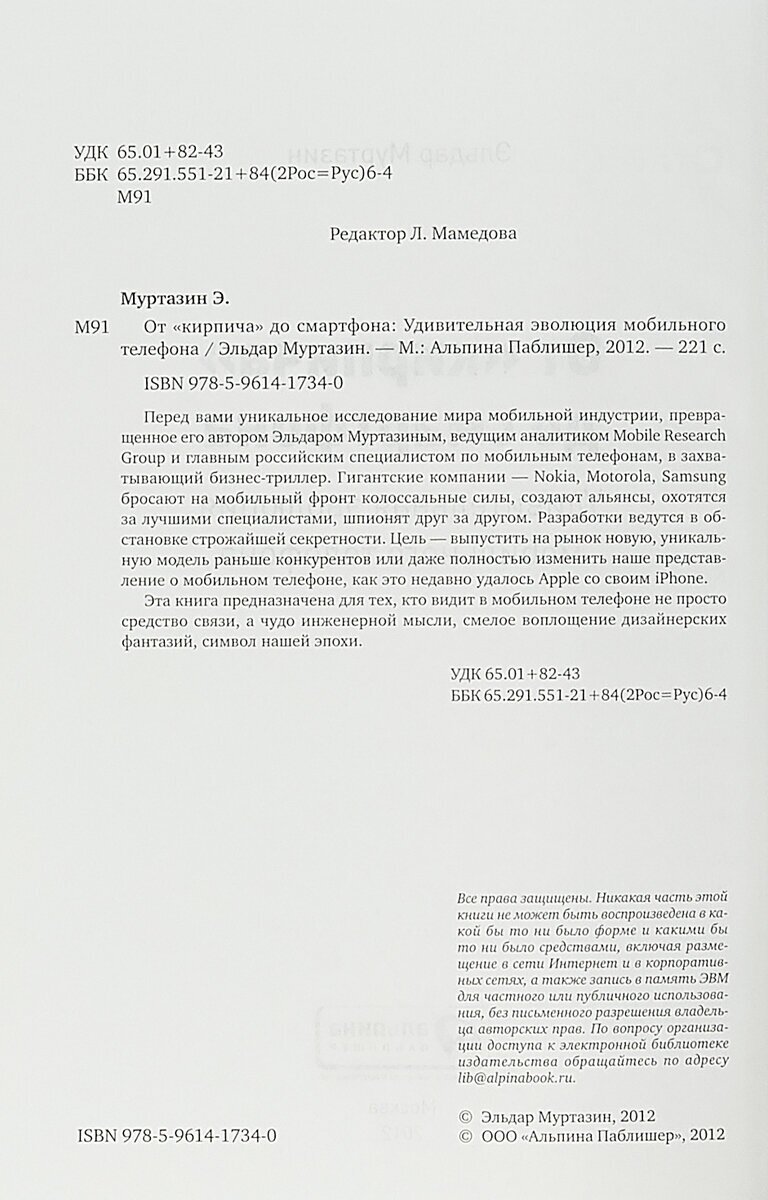 УДК 65.01+82-43
ББК 65.291.551-21+84(2Рос=Рус)6-4
М91

Редактор Л. Мамедова

Муртазин Э.

М91 От «кирпича» до смартфона: Удивительная эволюция мобильного телефона / Эльдар Муртазин. — М.: Альпина Паблишер, 2012. — 221 с.

ISBN 978-5-9614-1734-0

Перед вами уникальное исследование мира мобильной индустрии, превращенное его автором Эльдаром Муртазиным, ведущим аналитиком Mobile Research Group и главным российским специалистом по мобильным телефонам, в захватывающий бизнес-триллер. Гигантские компании — Nokia, Motorola, Samsung бросают на мобильный фронт колоссальные силы, создают альянсы, охотятся за лучшими специалистами, шпионят друг за другом. Разработки ведутся в обстановке строжайшей секретности. Цель — выпустить на рынок новую, уникальную модель раньше конкурентов или даже полностью изменить наше представление о мобильном телефоне, как это недавно удалось Apple со своим iPhone.

Эта книга предназначена для тех, кто видит в мобильном телефоне не просто средство связи, а чудо инженерной мысли, смелое воплощение дизайнерских фантазий, символ нашей эпохи.

УДК 65.01+82-43
ББК 65.291.551-21+84(2Рос=Рус)6-4

Все права защищены. Никакая часть этой книги не может быть воспроизведена в какой бы то ни было форме и какими бы то ни было средствами, включая размещение в сети Интернет и в корпоративных сетях, а также запись в память ЭВМ для частного или публичного использования, без письменного разрешения владельца авторских прав. По вопросу организации доступа к электронной библиотеке издательства обращайтесь по адресу lib@alpinabook.ru.

ISBN 978-5-9614-1734-0

© Эльдар Муртазин, 2012
© ООО «Альпина Паблишер», 2012